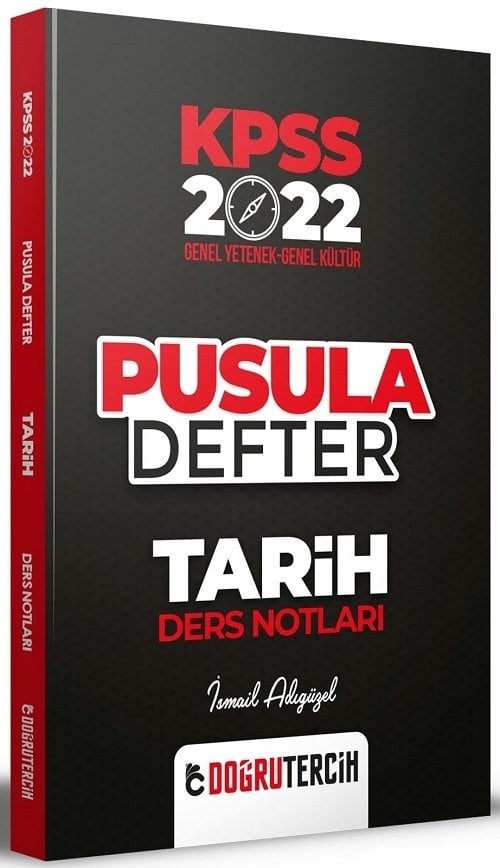 KPSS 2022 PUSULA DEFTER TARİH DERS NOTLARI DOĞRUTERCİH

KPSS
2022
GENEL YETENEK-GENEL KÜLTÜR

PUSULA
DEFTER

TARİH
DERS NOTLARI

İsmail Adıgüzel

DOĞRUTERCİH